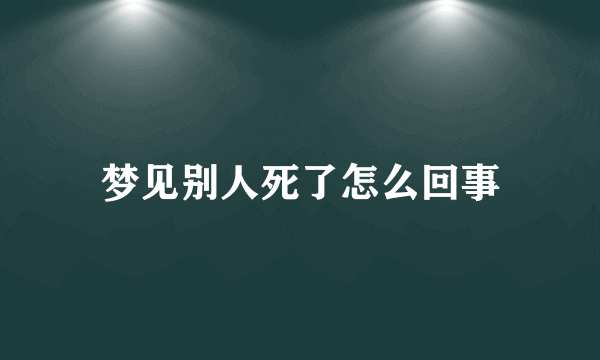 梦见别人死了怎么回事